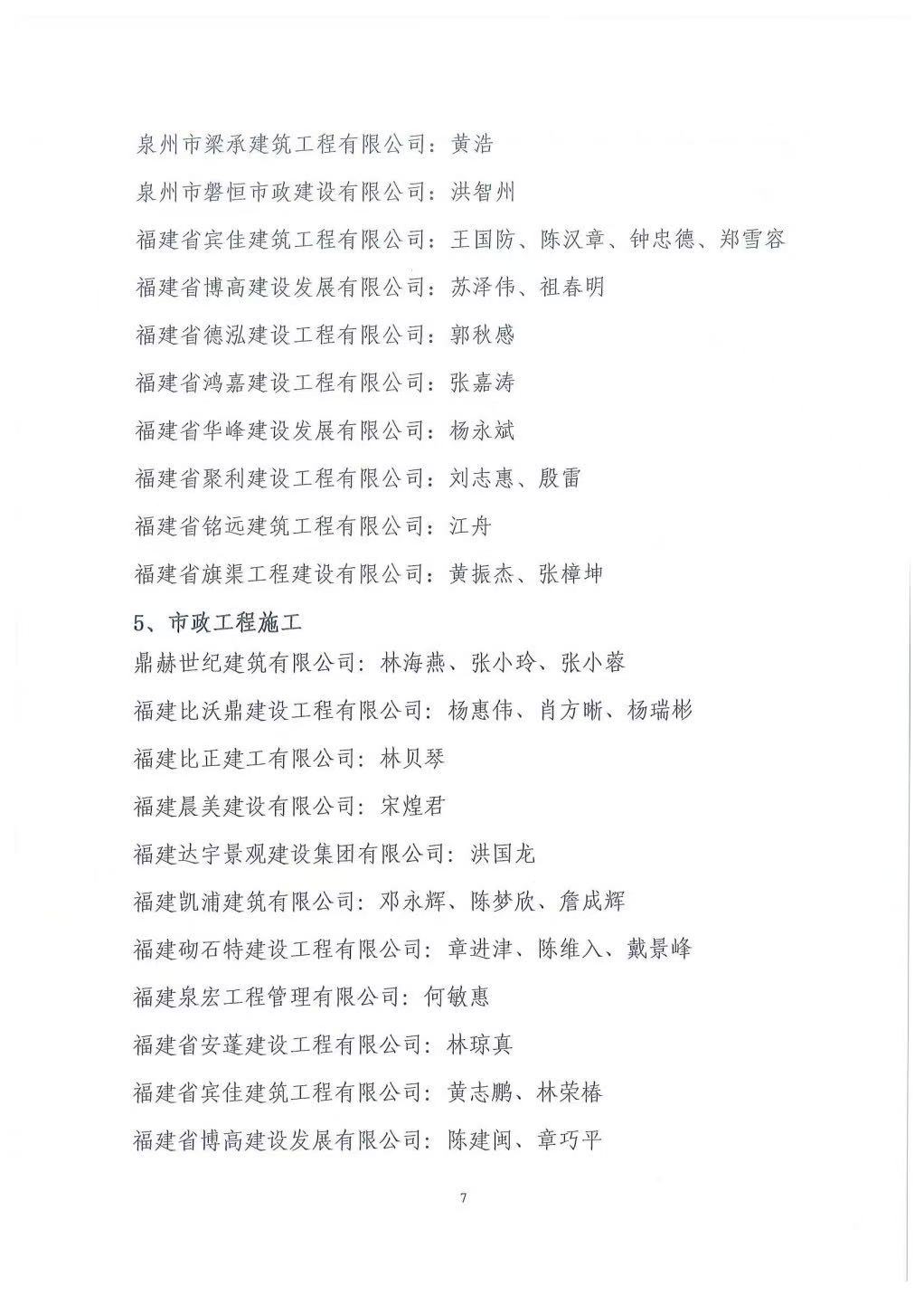 泉州市梁承建筑工程有限公司：黄浩

泉州市磐恒市政建设有限公司：洪智州

福建省宾佳建筑工程有限公司：王国防、陈汉章、钟忠德、郑雪容

福建省博高建设发展有限公司：苏泽伟、祖春明

福建省德泓建设工程有限公司：郭秋感

福建省鸿嘉建设工程有限公司：张嘉涛

福建省华峰建设发展有限公司：杨永斌

福建省聚利建设工程有限公司：刘志惠、殷雷

福建省铭远建筑工程有限公司：江舟

福建省旗渠工程建设有限公司：黄振杰、张樟坤

5、市政工程施工

鼎赫世纪建筑有限公司：林海燕、张小玲、张小蓉

福建比沃鼎建设工程有限公司：杨惠伟、肖方晰、杨瑞彬

福建比正建工有限公司：林贝琴

福建晨美建设有限公司：宋煌君

福建达宇景观建设集团有限公司：洪国龙

福建凯浦建筑有限公司：邓永辉、陈梦欣、詹成辉

福建砌石特建设工程有限公司：章进津、陈维入、戴景峰

福建泉宏工程管理有限公司：何敏惠

福建省安蓬建设工程有限公司：林琼真

福建省宾佳建筑工程有限公司：黄志鹏、林荣椿

福建省博高建设发展有限公司：陈建闽、章巧平

7